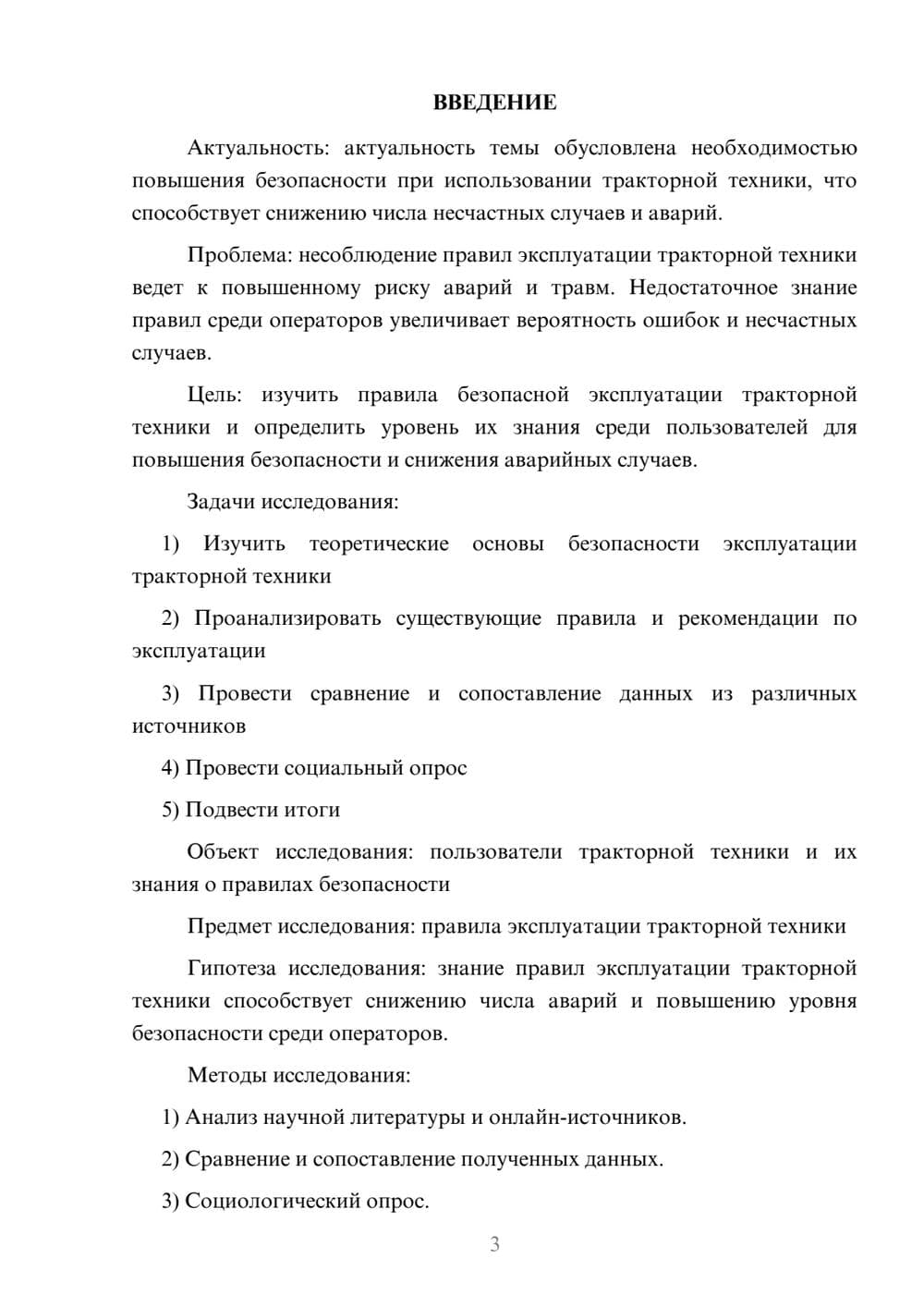 ВВЕДЕНИЕ

Актуальность: актуальность темы обусловлена необходимостью повышения безопасности при использовании тракторной техники, что способствует снижению числа несчастных случаев и аварий.

Проблема: несоблюдение правил эксплуатации тракторной техники ведет к повышенному риску аварий и травм. Недостаточное знание правил среди операторов увеличивает вероятность ошибок и несчастных случаев.

Цель: изучить правила безопасной эксплуатации тракторной техники и определить уровень их знания среди пользователей для повышения безопасности и снижения аварийных случаев.

Задачи исследования:

1) Изучить теоретические основы безопасности эксплуатации тракторной техники

2) Проанализировать существующие правила и рекомендации по эксплуатации

3) Провести сравнение и сопоставление данных из различных источников

4) Провести социальный опрос

5) Подвести итоги

Объект исследования: пользователи тракторной техники и их знания о правилах безопасности

Предмет исследования: правила эксплуатации тракторной техники

Гипотеза исследования: знание правил эксплуатации тракторной техники способствует снижению числа аварий и повышению уровня безопасности среди операторов.

Методы исследования:

1) Анализ научной литературы и онлайн-источников.

2) Сравнение и сопоставление полученных данных.

3) Социологический опрос.

3